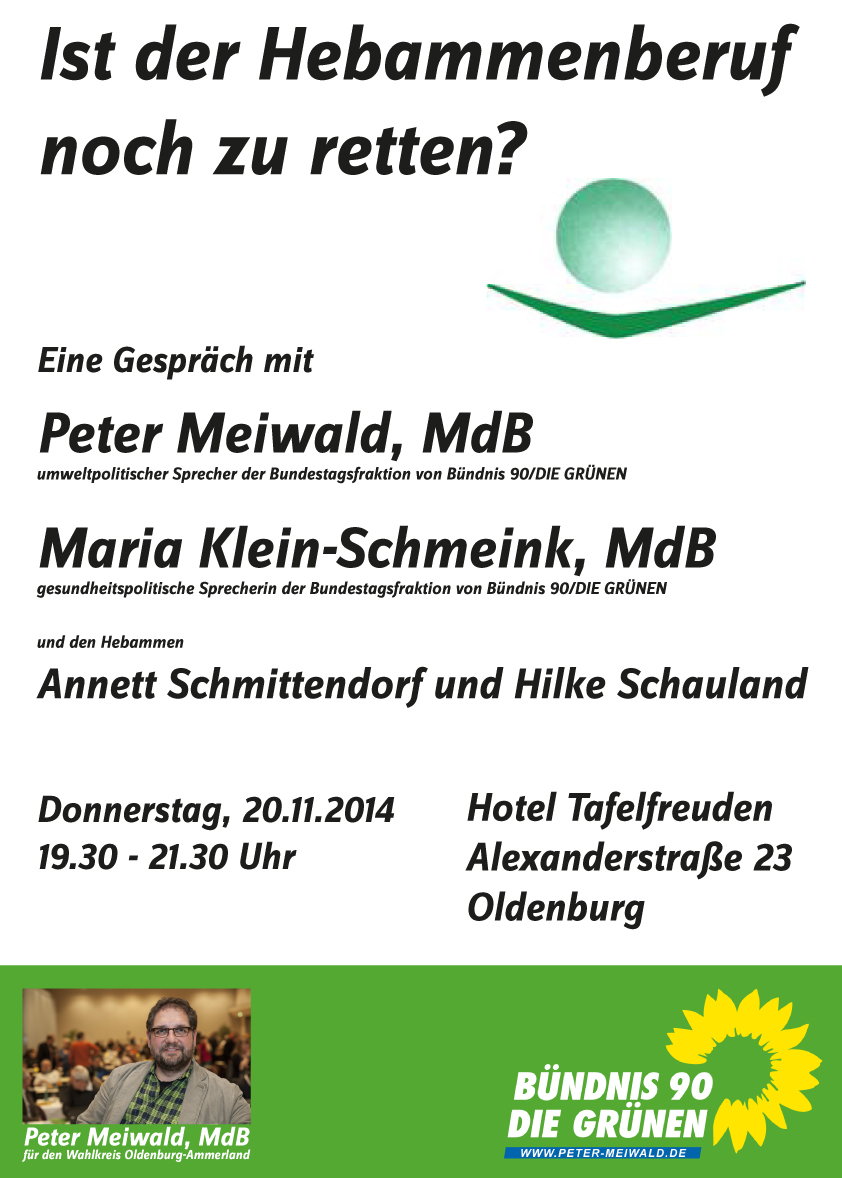 Ist der Hebammenberuf noch zu retten?

Eine Gespräch mit

Peter Meiwald, MdB
umweltpolitischer Sprecher der Bundestagsfraktion von Bündnis 90/DIE GRÜNEN

Maria Klein-Schmeink, MdB
gesundheitspolitische Sprecherin der Bundestagsfraktion von Bündnis 90/DIE GRÜNEN

und den Hebammen

Annett Schmittendorf und Hilke Schauland

Donnerstag, 20.11.2014
19.30 - 21.30 Uhr

Hotel Tafelfreuden
Alexanderstraße 23
Oldenburg

Peter Meiwald, MdB
für den Wahlkreis Oldenburg-Ammerland

BÜNDNIS 90
DIE GRÜNEN
WWW.PETER-MEIWALD.DE